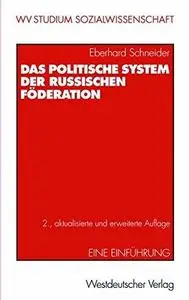 WV STUDIUM SOZIALWISSENSCHAFT

Eberhard Schneider

DAS POLITISCHE SYSTEM DER RUSSISCHEN FÖDERATION

2., aktualisierte und erweiterte Auflage

EINE EINFÜHRUNG

Westdeutscher Verlag